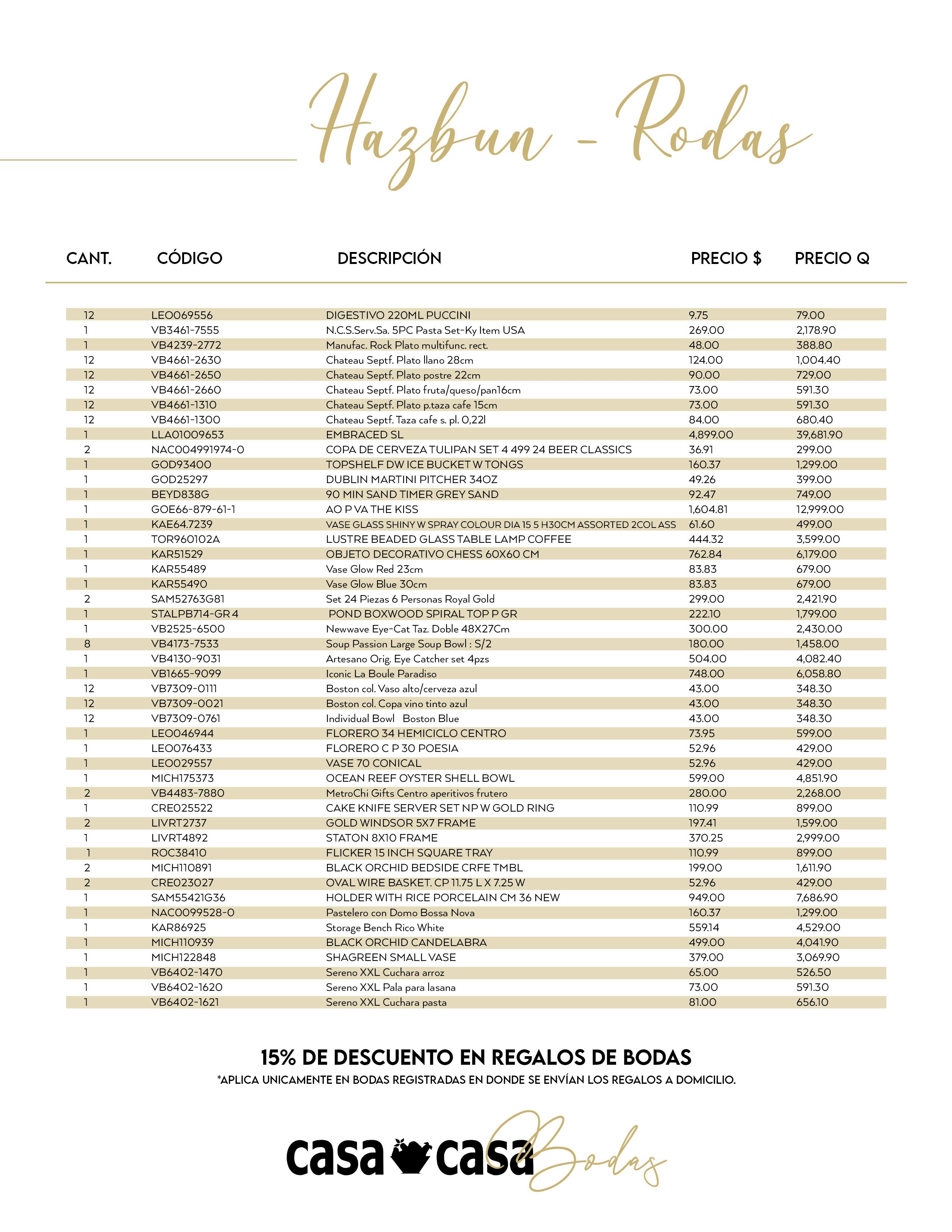 Hazbun - Rodas

| CANT. | CÓDIGO | DESCRIPCIÓN | PRECIO $ | PRECIO Q |
|---|---|---|---|---|
| 12 | LEO069556 | DIGESTIVO 220ML PUCCINI | 9.75 | 79.00 |
| 1 | VB3461-7555 | N.C.S.Serv.Sa. 5PC Pasta Set-Ky Item USA | 269.00 | 2,178.90 |
| 1 | VB4239-2772 | Manufac. Rock Plato multifunc. rect. | 48.00 | 388.80 |
| 12 | VB4661-2630 | Chateau Septf. Plato llano 28cm | 124.00 | 1,004.40 |
| 12 | VB4661-2650 | Chateau Septf. Plato postre 22cm | 90.00 | 729.00 |
| 12 | VB4661-2660 | Chateau Septf. Plato fruta/queso/pan16cm | 73.00 | 591.30 |
| 12 | VB4661-1310 | Chateau Septf. Plato p.taza cafe 15cm | 73.00 | 591.30 |
| 12 | VB4661-1300 | Chateau Septf. Taza cafe s. pl. 0,22l | 84.00 | 680.40 |
| 1 | LLA01009653 | EMBRACED SL | 4,899.00 | 39,681.90 |
| 2 | NAC004991974-0 | COPA DE CERVEZA TULIPAN SET 4 499 24 BEER CLASSICS | 36.91 | 299.00 |
| 1 | GOD93400 | TOPSHELF DW ICE BUCKET W TONGS | 160.37 | 1,299.00 |
| 1 | GOD25297 | DUBLIN MARTINI PITCHER 34OZ | 49.26 | 399.00 |
| 1 | BEYD838G | 90 MIN SAND TIMER GREY SAND | 92.47 | 749.00 |
| 1 | GOE66-879-61-1 | AO P VA THE KISS | 1,604.81 | 12,999.00 |
| 1 | KAE64.7239 | VASE GLASS SHINY W SPRAY COLOUR DIA 15 5 H30CM ASSORTED 2COL ASS | 61.60 | 499.00 |
| 1 | TOR960102A | LUSTRE BEADED GLASS TABLE LAMP COFFEE | 444.32 | 3,599.00 |
| 1 | KAR51529 | OBJETO DECORATIVO CHESS 60X60 CM | 762.84 | 6,179.00 |
| 1 | KAR55489 | Vase Glow Red 23cm | 83.83 | 679.00 |
| 1 | KAR55490 | Vase Glow Blue 30cm | 83.83 | 679.00 |
| 2 | SAM52763G81 | Set 24 Piezas 6 Personas Royal Gold | 299.00 | 2,421.90 |
| 1 | STALPB714-GR 4 | POND BOXWOOD SPIRAL TOP P GR | 222.10 | 1,799.00 |
| 1 | VB2525-6500 | Newwave Eye-Cat Taz. Doble 48X27Cm | 300.00 | 2,430.00 |
| 8 | VB4173-7533 | Soup Passion Large Soup Bowl : S/2 | 180.00 | 1,458.00 |
| 1 | VB4130-9031 | Artesano Orig. Eye Catcher set 4pzs | 504.00 | 4,082.40 |
| 1 | VB1665-9099 | Iconic La Boule Paradiso | 748.00 | 6,058.80 |
| 12 | VB7309-0111 | Boston col. Vaso alto/cerveza azul | 43.00 | 348.30 |
| 12 | VB7309-0021 | Boston col. Copa vino tinto azul | 43.00 | 348.30 |
| 12 | VB7309-0761 | Individual Bowl Boston Blue | 43.00 | 348.30 |
| 1 | LEO046944 | FLORERO 34 HEMICICLO CENTRO | 73.95 | 599.00 |
| 1 | LEO076433 | FLORERO C P 30 POESIA | 52.96 | 429.00 |
| 1 | LEO029557 | VASE 70 CONICAL | 52.96 | 429.00 |
| 1 | MICH175373 | OCEAN REEF OYSTER SHELL BOWL | 599.00 | 4,851.90 |
| 2 | VB4483-7880 | MetroChi Gifts Centro aperitivos frutero | 280.00 | 2,268.00 |
| 1 | CRE025522 | CAKE KNIFE SERVER SET NP W GOLD RING | 110.99 | 899.00 |
| 2 | LIVRT2737 | GOLD WINDSOR 5X7 FRAME | 197.41 | 1,599.00 |
| 1 | LIVRT4892 | STATON 8X10 FRAME | 370.25 | 2,999.00 |
| 1 | ROC38410 | FLICKER 15 INCH SQUARE TRAY | 110.99 | 899.00 |
| 2 | MICH110891 | BLACK ORCHID BEDSIDE CRFE TMBL | 199.00 | 1,611.90 |
| 2 | CRE023027 | OVAL WIRE BASKET. CP 11.75 L X 7.25 W | 52.96 | 429.00 |
| 1 | SAM55421G36 | HOLDER WITH RICE PORCELAIN CM 36 NEW | 949.00 | 7,686.90 |
| 1 | NAC0099528-0 | Pastelero con Domo Bossa Nova | 160.37 | 1,299.00 |
| 1 | KAR86925 | Storage Bench Rico White | 559.14 | 4,529.00 |
| 1 | MICH110939 | BLACK ORCHID CANDELABRA | 499.00 | 4,041.90 |
| 1 | MICH122848 | SHAGREEN SMALL VASE | 379.00 | 3,069.90 |
| 1 | VB6402-1470 | Sereno XXL Cuchara arroz | 65.00 | 526.50 |
| 1 | VB6402-1620 | Sereno XXL Pala para lasana | 73.00 | 591.30 |
| 1 | VB6402-1621 | Sereno XXL Cuchara pasta | 81.00 | 656.10 |

15% DE DESCUENTO EN REGALOS DE BODAS
*APLICA UNICAMENTE EN BODAS REGISTRADAS EN DONDE SE ENVÍAN LOS REGALOS A DOMICILIO.

casa casa Bodas